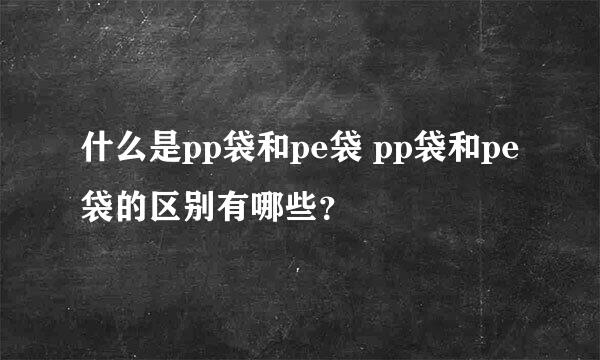 什么是pp袋和pe袋 pp袋和pe袋的区别有哪些?